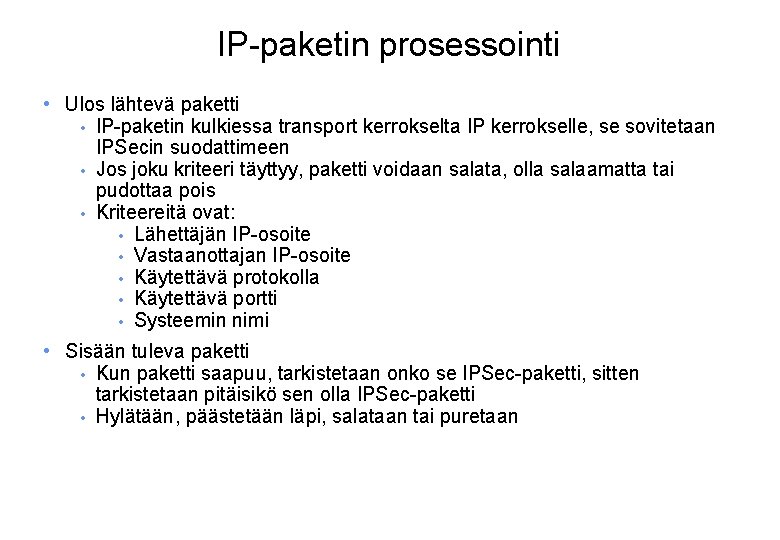 IP-paketin prosessointi

• Ulos lähtevä paketti
  • IP-paketin kulkiessa transport kerrokselta IP kerrokselle, se sovitetaan IPSecin suodattimeen
  • Jos joku kriteeri täyttyy, paketti voidaan salata, olla salaamatta tai pudottaa pois
  • Kriteereitä ovat:
    • Lähettäjän IP-osoite
    • Vastaanottajan IP-osoite
    • Käytettävä protokolla
    • Käytettävä portti
    • Systeemin nimi
• Sisään tuleva paketti
  • Kun paketti saapuu, tarkistetaan onko se IPSec-paketti, sitten tarkistetaan pitäisikö sen olla IPSec-paketti
  • Hylätään, päästetään läpi, salataan tai puretaan